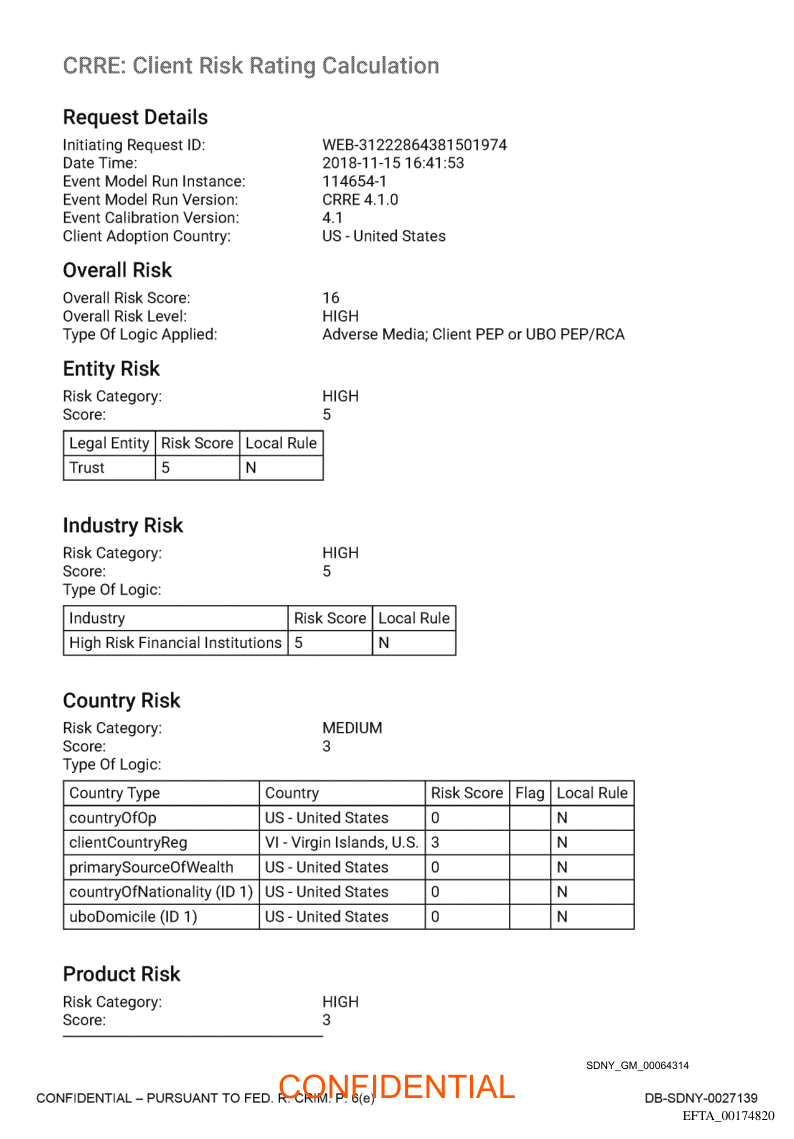 CRRE: Client Risk Rating Calculation

Request Details

Initiating Request ID: WEB-31222864381501974
Date Time: 2018-11-15 16:41:53
Event Model Run Instance: 114654-1
Event Model Run Version: CRRE 4.1.0
Event Calibration Version: 4.1
Client Adoption Country: US - United States

Overall Risk

Overall Risk Score: 16
Overall Risk Level: HIGH
Type Of Logic Applied: Adverse Media; Client PEP or UBO PEP/RCA

Entity Risk

Risk Category: HIGH
Score: 5

| Legal Entity | Risk Score | Local Rule |
|---|---|---|
| Trust | 5 | N |

Industry Risk

Risk Category: HIGH
Score: 5
Type Of Logic:

| Industry | Risk Score | Local Rule |
|---|---|---|
| High Risk Financial Institutions | 5 | N |

Country Risk

Risk Category: MEDIUM
Score: 3
Type Of Logic:

| Country Type | Country | Risk Score | Flag | Local Rule |
|---|---|---|---|---|
| countryOfOp | US - United States | 0 | | N |
| clientCountryReg | VI - Virgin Islands, U.S. | 3 | | N |
| primarySourceOfWealth | US - United States | 0 | | N |
| countryOfNationality (ID 1) | US - United States | 0 | | N |
| uboDomicile (ID 1) | US - United States | 0 | | N |

Product Risk

Risk Category: HIGH
Score: 3

SDNY_GM_00064314

CONFIDENTIAL – PURSUANT TO FED. R. CRIM. P. 6(e) CONFIDENTIAL DB-SDNY-0027139
EFTA_00174820